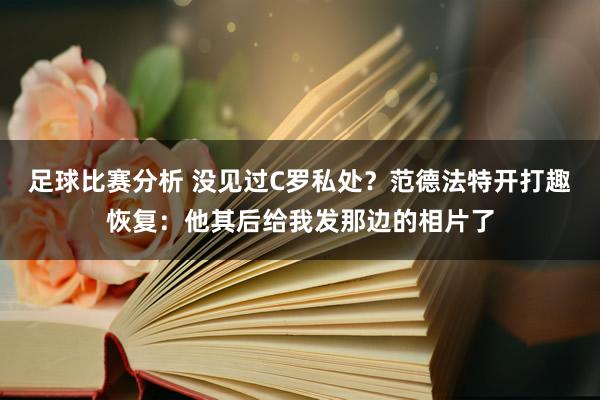 足球比赛分析 没见过C罗私处？范德法特开打趣恢复：他其后给我发那边的相片了